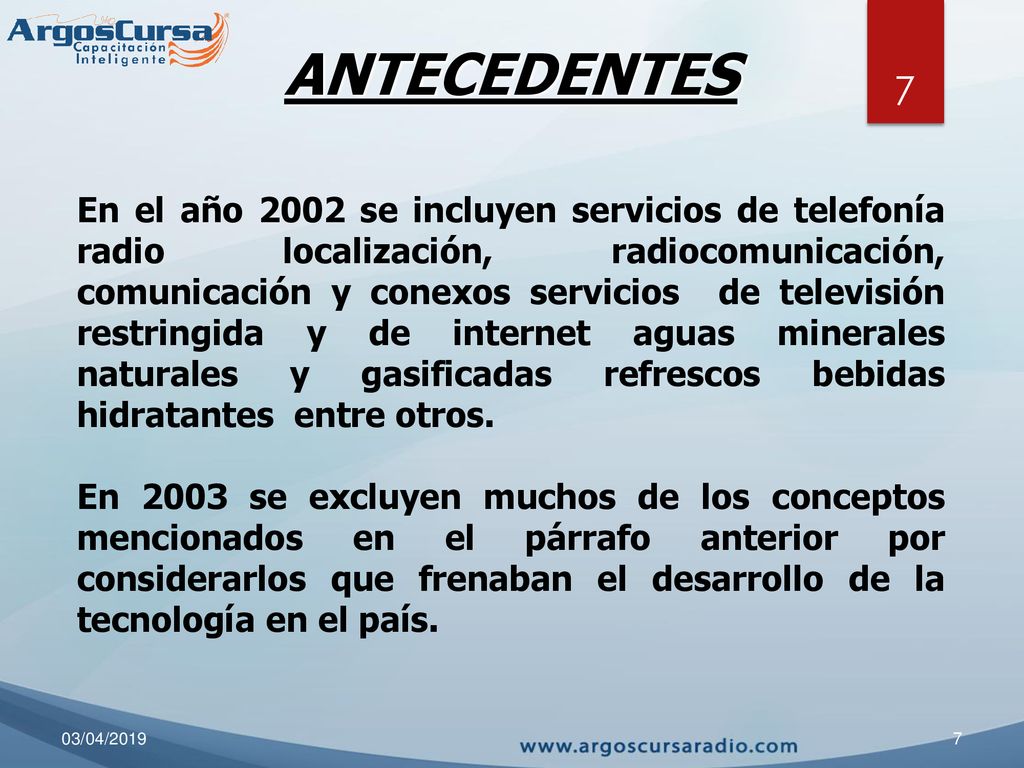 ArgosCursa
Capacitación Inteligente

ANTECEDENTES

7

En el año 2002 se incluyen servicios de telefonía radio localización, radiocomunicación, comunicación y conexos servicios de televisión restringida y de internet aguas minerales naturales y gasificadas refrescos bebidas hidratantes entre otros.

En 2003 se excluyen muchos de los conceptos mencionados en el párrafo anterior por considerarlos que frenaban el desarrollo de la tecnología en el país.

03/04/2019

www.argoscursaradio.com

7